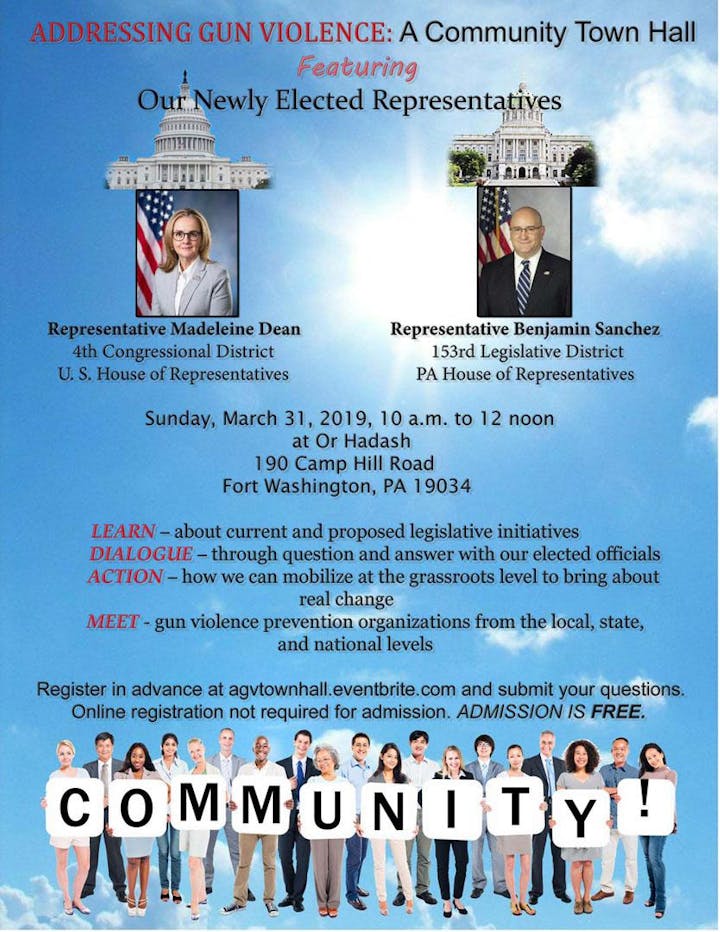 ADDRESSING GUN VIOLENCE: A Community Town Hall

Featuring

Our Newly Elected Representatives

Representative Madeleine Dean
4th Congressional District
U. S. House of Representatives

Representative Benjamin Sanchez
153rd Legislative District
PA House of Representatives

Sunday, March 31, 2019, 10 a.m. to 12 noon
at Or Hadash
190 Camp Hill Road
Fort Washington, PA 19034

LEARN – about current and proposed legislative initiatives
DIALOGUE – through question and answer with our elected officials
ACTION – how we can mobilize at the grassroots level to bring about real change
MEET - gun violence prevention organizations from the local, state, and national levels

Register in advance at agvtownhall.eventbrite.com and submit your questions. Online registration not required for admission. ADMISSION IS FREE.

COMMUNITY!